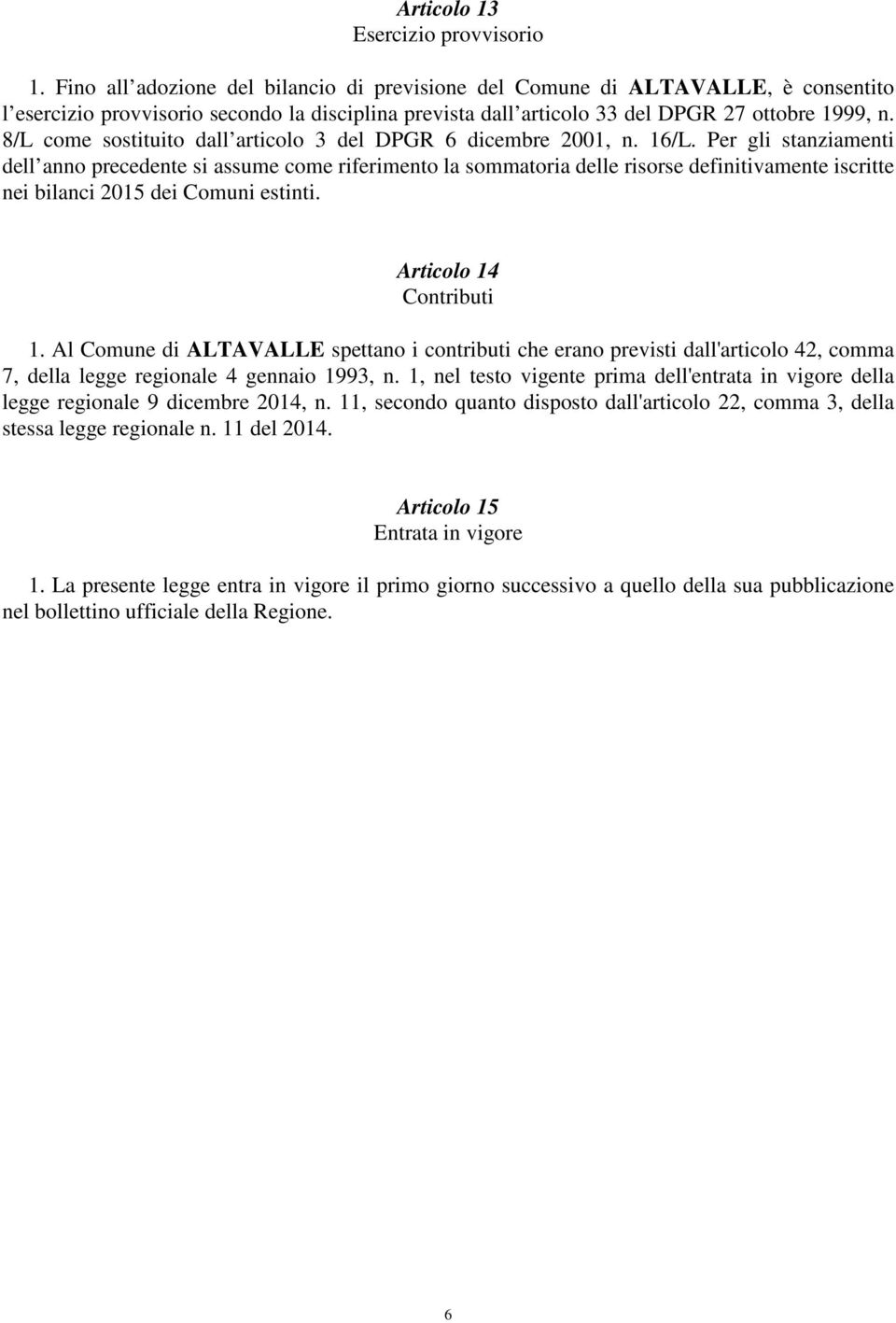 Articolo 13
Esercizio provvisorio

1. Fino all adozione del bilancio di previsione del Comune di ALTAVALLE, è consentito l esercizio provvisorio secondo la disciplina prevista dall articolo 33 del DPGR 27 ottobre 1999, n. 8/L come sostituito dall articolo 3 del DPGR 6 dicembre 2001, n. 16/L. Per gli stanziamenti dell anno precedente si assume come riferimento la sommatoria delle risorse definitivamente iscritte nei bilanci 2015 dei Comuni estinti.

Articolo 14
Contributi

1. Al Comune di ALTAVALLE spettano i contributi che erano previsti dall'articolo 42, comma 7, della legge regionale 4 gennaio 1993, n. 1, nel testo vigente prima dell'entrata in vigore della legge regionale 9 dicembre 2014, n. 11, secondo quanto disposto dall'articolo 22, comma 3, della stessa legge regionale n. 11 del 2014.

Articolo 15
Entrata in vigore

1. La presente legge entra in vigore il primo giorno successivo a quello della sua pubblicazione nel bollettino ufficiale della Regione.

6